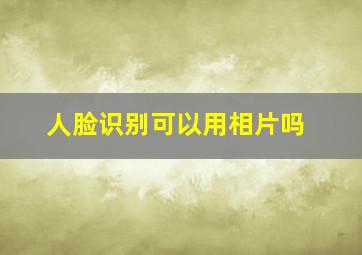 人脸识别可以用相片吗